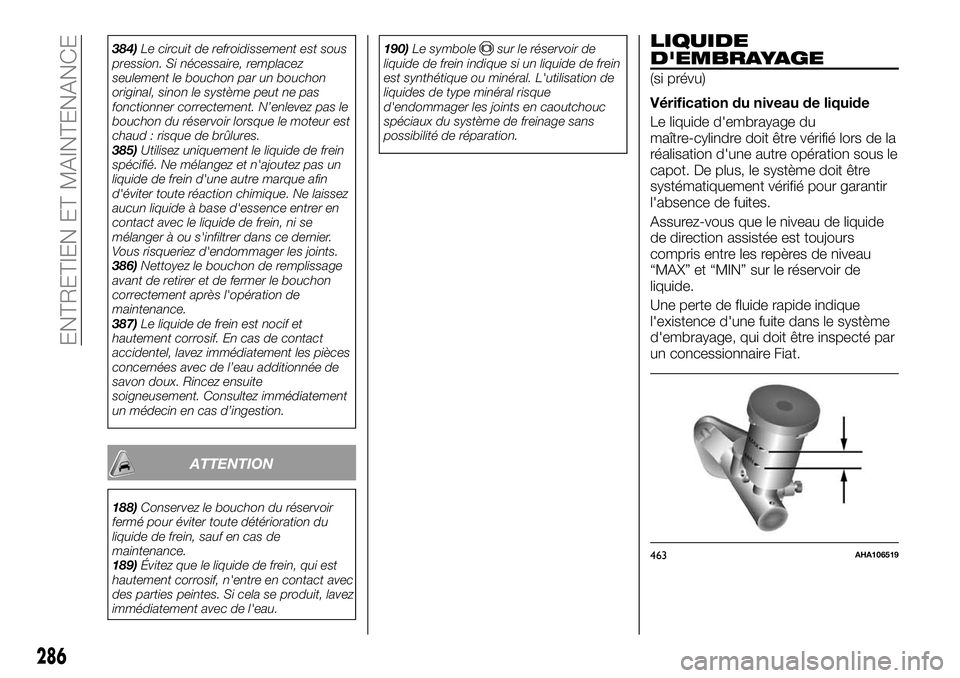 ENTRETIEN ET MAINTENANCE

384) Le circuit de refroidissement est sous pression. Si nécessaire, remplacez seulement le bouchon par un bouchon original, sinon le système peut ne pas fonctionner correctement. N'enlevez pas le bouchon du réservoir lorsque le moteur est chaud : risque de brûlures.
385) Utilisez uniquement le liquide de frein spécifié. Ne mélangez et n'ajoutez pas un liquide de frein d'une autre marque afin d'éviter toute réaction chimique. Ne laissez aucun liquide à base d'essence entrer en contact avec le liquide de frein, ni se mélanger à ou s'infiltrer dans ce dernier. Vous risqueriez d'endommager les joints.
386) Nettoyez le bouchon de remplissage avant de retirer et de fermer le bouchon correctement après l'opération de maintenance.
387) Le liquide de frein est nocif et hautement corrosif. En cas de contact accidentel, lavez immédiatement les pièces concernées avec de l'eau additionnée de savon doux. Rincez ensuite soigneusement. Consultez immédiatement un médecin en cas d'ingestion.

ATTENTION

188) Conservez le bouchon du réservoir fermé pour éviter toute détérioration du liquide de frein, sauf en cas de maintenance.
189) Évitez que le liquide de frein, qui est hautement corrosif, n'entre en contact avec des parties peintes. Si cela se produit, lavez immédiatement avec de l'eau.

190) Le symbole sur le réservoir de liquide de frein indique si un liquide de frein est synthétique ou minéral. L'utilisation de liquides de type minéral risque d'endommager les joints en caoutchouc spéciaux du système de freinage sans possibilité de réparation.

LIQUIDE D'EMBRAYAGE
(si prévu)

Vérification du niveau de liquide

Le liquide d'embrayage du maître-cylindre doit être vérifié lors de la réalisation d'une autre opération sous le capot. De plus, le système doit être systématiquement vérifié pour garantir l'absence de fuites.

Assurez-vous que le niveau de liquide de direction assistée est toujours compris entre les repères de niveau “MAX” et “MIN” sur le réservoir de liquide.

Une perte de fluide rapide indique l'existence d'une fuite dans le système d'embrayage, qui doit être inspecté par un concessionnaire Fiat.

463 AHA106519

286

carmanualsonline.info